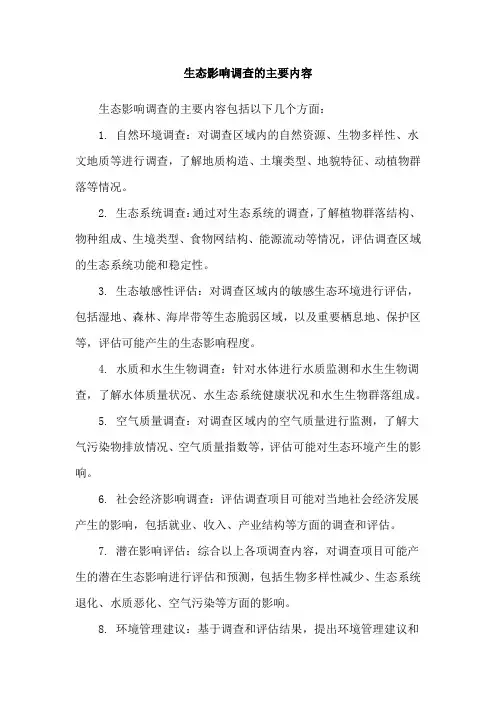 生态影响调查的主要内容

生态影响调查的主要内容包括以下几个方面：

1. 自然环境调查：对调查区域内的自然资源、生物多样性、水文地质等进行调查，了解地质构造、土壤类型、地貌特征、动植物群落等情况。

2. 生态系统调查：通过对生态系统的调查，了解植物群落结构、物种组成、生境类型、食物网结构、能源流动等情况，评估调查区域的生态系统功能和稳定性。

3. 生态敏感性评估：对调查区域内的敏感生态环境进行评估，包括湿地、森林、海岸带等生态脆弱区域，以及重要栖息地、保护区等，评估可能产生的生态影响程度。

4. 水质和水生生物调查：针对水体进行水质监测和水生生物调查，了解水体质量状况、水生态系统健康状况和水生生物群落组成。

5. 空气质量调查：对调查区域内的空气质量进行监测，了解大气污染物排放情况、空气质量指数等，评估可能对生态环境产生的影响。

6. 社会经济影响调查：评估调查项目可能对当地社会经济发展产生的影响，包括就业、收入、产业结构等方面的调查和评估。

7. 潜在影响评估：综合以上各项调查内容，对调查项目可能产生的潜在生态影响进行评估和预测，包括生物多样性减少、生态系统退化、水质恶化、空气污染等方面的影响。

8. 环境管理建议：基于调查和评估结果，提出环境管理建议和